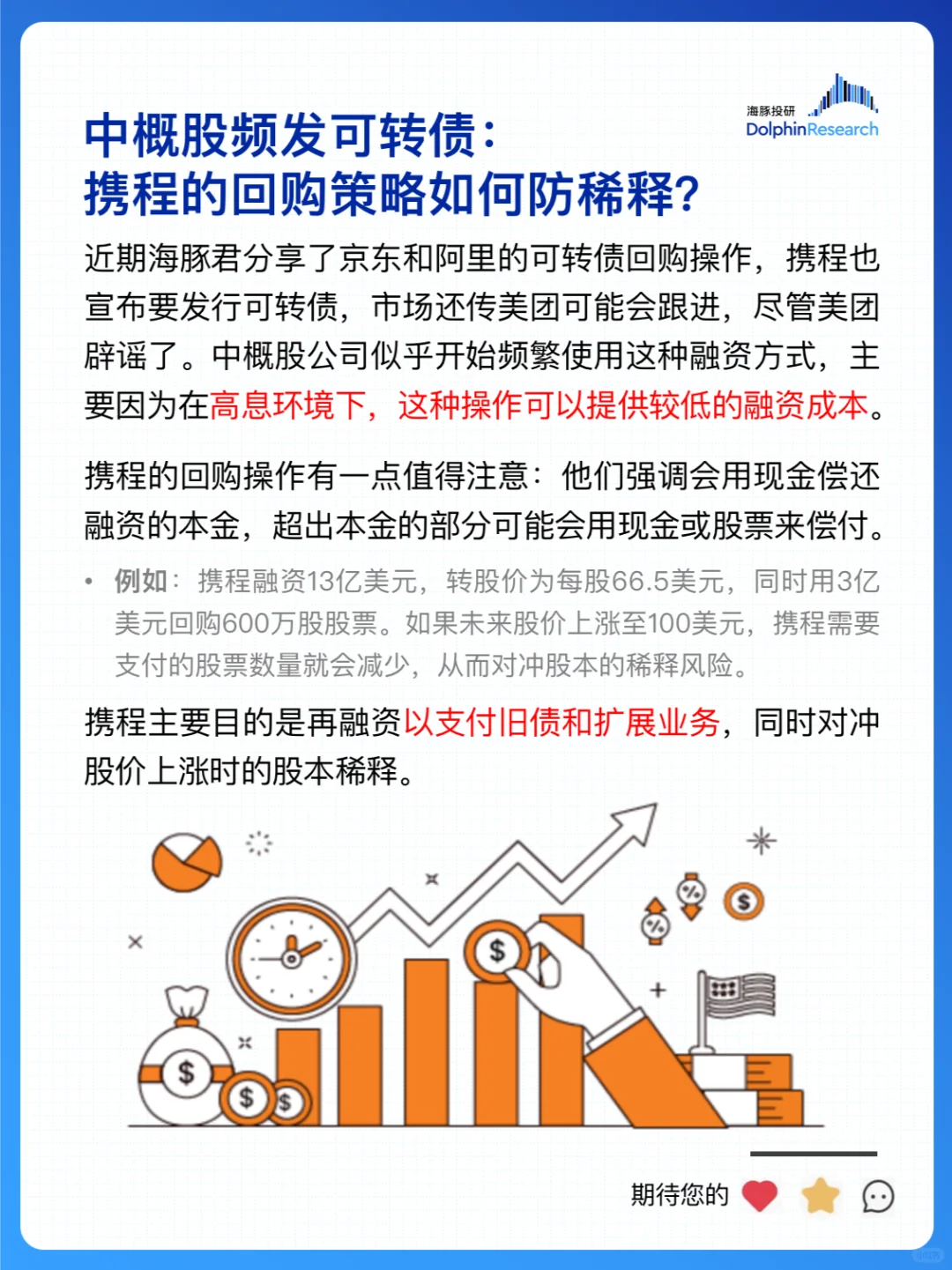 海豚投研
DolphinResearch

中概股频发可转债：
携程的回购策略如何防稀释？

近期海豚君分享了京东和阿里的可转债回购操作，携程也宣布要发行可转债，市场还传美团可能会跟进，尽管美团辟谣了。中概股公司似乎开始频繁使用这种融资方式，主要因为在高息环境下，这种操作可以提供较低的融资成本。

携程的回购操作有一点值得注意：他们强调会用现金偿还融资的本金，超出本金的部分可能会用现金或股票来偿付。

• 例如：携程融资13亿美元，转股价为每股66.5美元，同时用3亿美元回购600万股股票。如果未来股价上涨至100美元，携程需要支付的股票数量就会减少，从而对冲股本的稀释风险。

携程主要目的是再融资以支付旧债和扩展业务，同时对冲股价上涨时的股本稀释。

$
$
$
$
$
%
%

期待您的